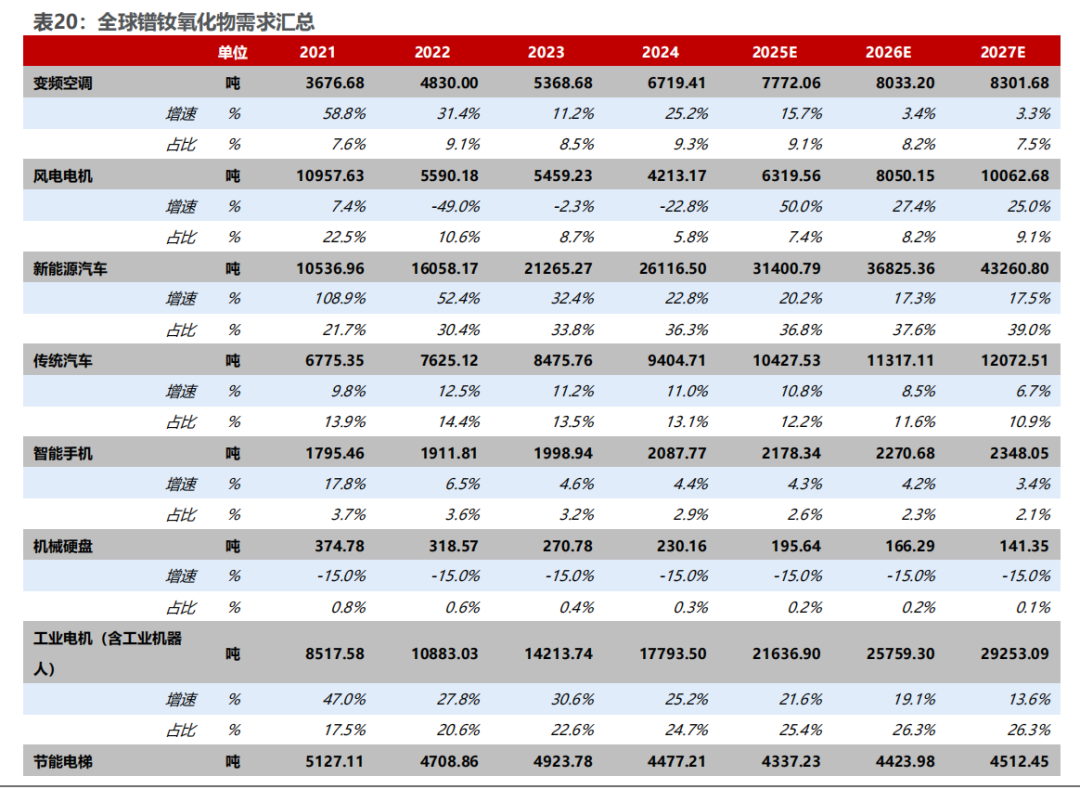 表20：全球镨钕氧化物需求汇总

| | 单位 | 2021 | 2022 | 2023 | 2024 | 2025E | 2026E | 2027E |
|---|---|---|---|---|---|---|---|---|
| 变频空调 | 吨 | 3676.68 | 4830.00 | 5368.68 | 6719.41 | 7772.06 | 8033.20 | 8301.68 |
| 增速 | % | 58.8% | 31.4% | 11.2% | 25.2% | 15.7% | 3.4% | 3.3% |
| 占比 | % | 7.6% | 9.1% | 8.5% | 9.3% | 9.1% | 8.2% | 7.5% |
| 风电电机 | 吨 | 10957.63 | 5590.18 | 5459.23 | 4213.17 | 6319.56 | 8050.15 | 10062.68 |
| 增速 | % | 7.4% | -49.0% | -2.3% | -22.8% | 50.0% | 27.4% | 25.0% |
| 占比 | % | 22.5% | 10.6% | 8.7% | 5.8% | 7.4% | 8.2% | 9.1% |
| 新能源汽车 | 吨 | 10536.96 | 16058.17 | 21265.27 | 26116.50 | 31400.79 | 36825.36 | 43260.80 |
| 增速 | % | 108.9% | 52.4% | 32.4% | 22.8% | 20.2% | 17.3% | 17.5% |
| 占比 | % | 21.7% | 30.4% | 33.8% | 36.3% | 36.8% | 37.6% | 39.0% |
| 传统汽车 | 吨 | 6775.35 | 7625.12 | 8475.76 | 9404.71 | 10427.53 | 11317.11 | 12072.51 |
| 增速 | % | 9.8% | 12.5% | 11.2% | 11.0% | 10.8% | 8.5% | 6.7% |
| 占比 | % | 13.9% | 14.4% | 13.5% | 13.1% | 12.2% | 11.6% | 10.9% |
| 智能手机 | 吨 | 1795.46 | 1911.81 | 1998.94 | 2087.77 | 2178.34 | 2270.68 | 2348.05 |
| 增速 | % | 17.8% | 6.5% | 4.6% | 4.4% | 4.3% | 4.2% | 3.4% |
| 占比 | % | 3.7% | 3.6% | 3.2% | 2.9% | 2.6% | 2.3% | 2.1% |
| 机械硬盘 | 吨 | 374.78 | 318.57 | 270.78 | 230.16 | 195.64 | 166.29 | 141.35 |
| 增速 | % | -15.0% | -15.0% | -15.0% | -15.0% | -15.0% | -15.0% | -15.0% |
| 占比 | % | 0.8% | 0.6% | 0.4% | 0.3% | 0.2% | 0.2% | 0.1% |
| 工业电机（含工业机器人） | 吨 | 8517.58 | 10883.03 | 14213.74 | 17793.50 | 21636.90 | 25759.30 | 29253.09 |
| 增速 | % | 47.0% | 27.8% | 30.6% | 25.2% | 21.6% | 19.1% | 13.6% |
| 占比 | % | 17.5% | 20.6% | 22.6% | 24.7% | 25.4% | 26.3% | 26.3% |
| 节能电梯 | 吨 | 5127.11 | 4708.86 | 4923.78 | 4477.21 | 4337.23 | 4423.98 | 4512.45 |